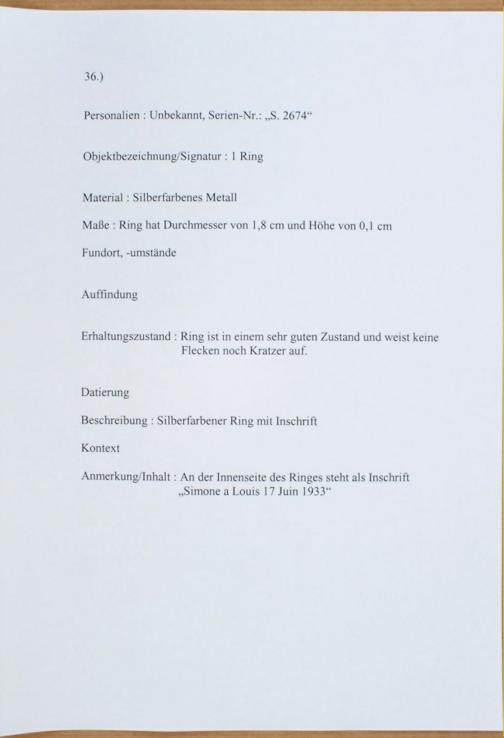 36.)

Personalien : Unbekannt, Serien-Nr.: „S. 2674“

Objektbezeichnung/Signatur : 1 Ring

Material : Silberfarbenes Metall

Maße : Ring hat Durchmesser von 1,8 cm und Höhe von 0,1 cm

Fundort, -umstände

Auffindung

Erhaltungszustand : Ring ist in einem sehr guten Zustand und weist keine Flecken noch Kratzer auf.

Datierung

Beschreibung : Silberfarbener Ring mit Inschrift

Kontext

Anmerkung/Inhalt : An der Innenseite des Ringes steht als Inschrift „Simone a Louis 17 Juin 1933“